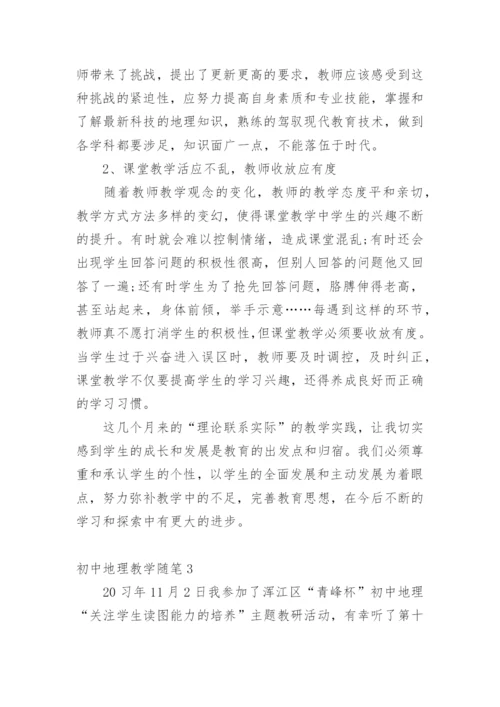 师带来了挑战，提出了更新更高的要求，教师应该感受到这种挑战的紧迫性，应努力提高自身素质和专业技能，掌握和了解最新科技的地理知识，熟练的驾驭现代教育技术，做到各学科都要涉足，知识面广一点，不能落伍于时代。

2、课堂教学活应不乱，教师收放应有度

随着教师教学观念的变化，教师的教学态度平和亲切，教学方式方法多样的变幻，使得课堂教学中学生的兴趣不断的提升。有时就会难以控制情绪，造成课堂混乱;有时还会出现学生回答问题的积极性很高，但别人回答的问题他又回答了一遍;还有时学生为了抢先回答问题，胳膊伸得老高，甚至站起来，身体前倾，举手示意……每遇到这样的环节，教师真不愿打消学生的积极性,但课堂教学必须要收放有度。当学生过于兴奋进入误区时，教师要及时调控，及时纠正，课堂教学不仅要提高学生的学习兴趣，还得养成良好而正确的学习习惯。

这几个月来的“理论联系实际”的教学实践，让我切实感到学生的成长和发展是教育的出发点和归宿。我们必须尊重和承认学生的个性，以学生的全面发展和主动发展为着眼点，努力弥补教学中的不足，完善教育思想，在今后不断的学习和探索中有更大的进步。

初中地理教学随笔3

20习年11月2日我参加了浑江区“青峰杯”初中地理“关注学生读图能力的培养”主题教研活动，有幸听了第十